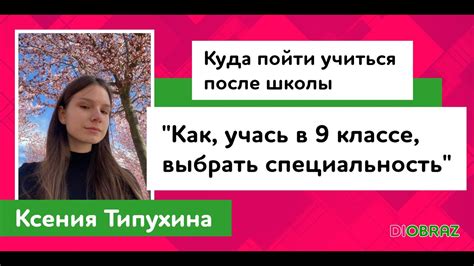 Куда пойти учиться после школы

"Как, учась в 9 классе, выбрать специальность"

Ксения Типухина

DIOBRAZ